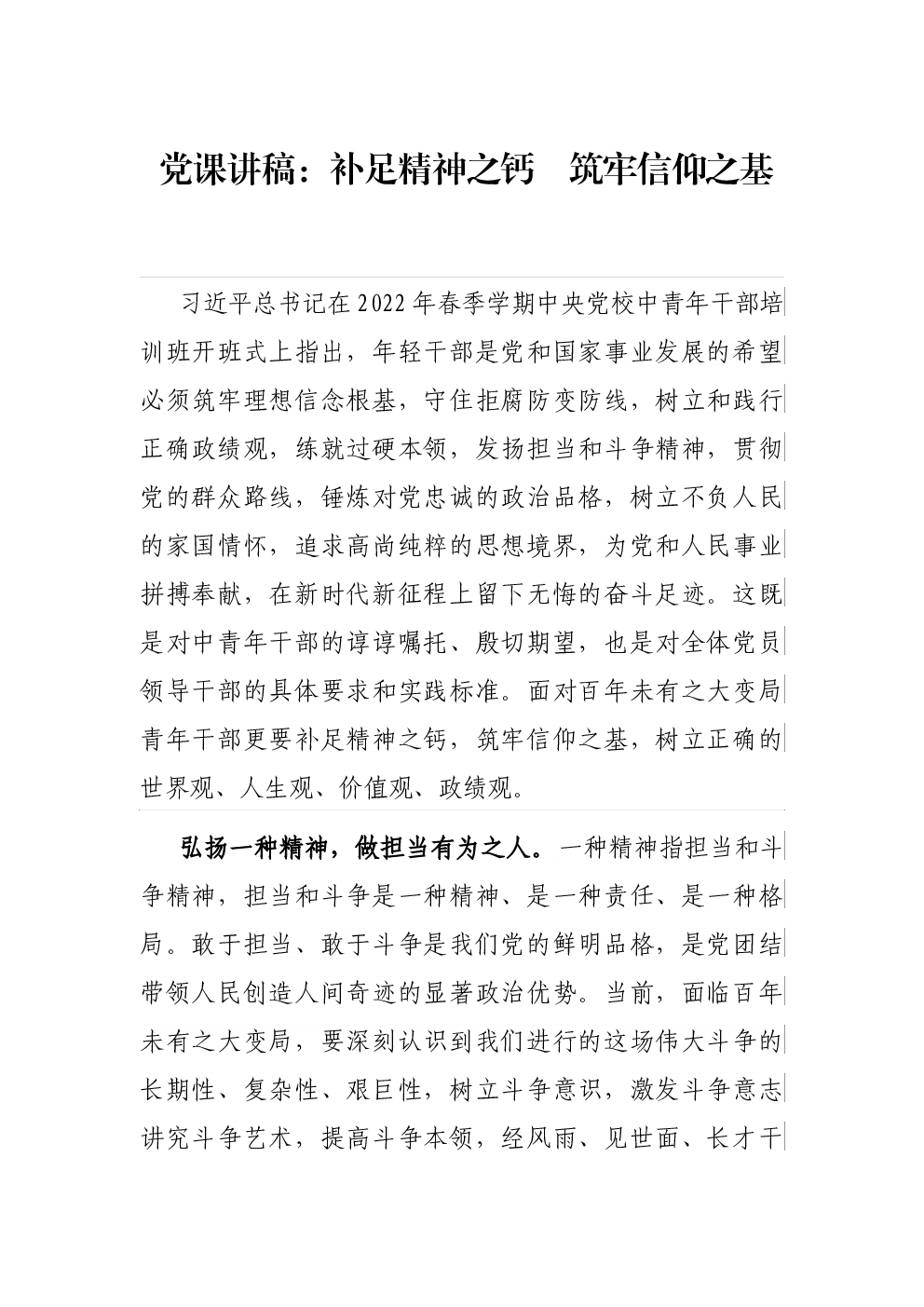 党课讲稿：补足精神之钙　筑牢信仰之基

习近平总书记在2022年春季学期中央党校中青年干部培训班开班式上指出，年轻干部是党和国家事业发展的希望必须筑牢理想信念根基，守住拒腐防变防线，树立和践行正确政绩观，练就过硬本领，发扬担当和斗争精神，贯彻党的群众路线，锤炼对党忠诚的政治品格，树立不负人民的家国情怀，追求高尚纯粹的思想境界，为党和人民事业拼搏奉献，在新时代新征程上留下无悔的奋斗足迹。这既是对中青年干部的谆谆嘱托、殷切期望，也是对全体党员领导干部的具体要求和实践标准。面对百年未有之大变局青年干部更要补足精神之钙，筑牢信仰之基，树立正确的世界观、人生观、价值观、政绩观。

弘扬一种精神，做担当有为之人。一种精神指担当和斗争精神，担当和斗争是一种精神、是一种责任、是一种格局。敢于担当、敢于斗争是我们党的鲜明品格，是党团结带领人民创造人间奇迹的显著政治优势。当前，面临百年未有之大变局，要深刻认识到我们进行的这场伟大斗争的长期性、复杂性、艰巨性，树立斗争意识，激发斗争意志讲究斗争艺术，提高斗争本领，经风雨、见世面、长才干